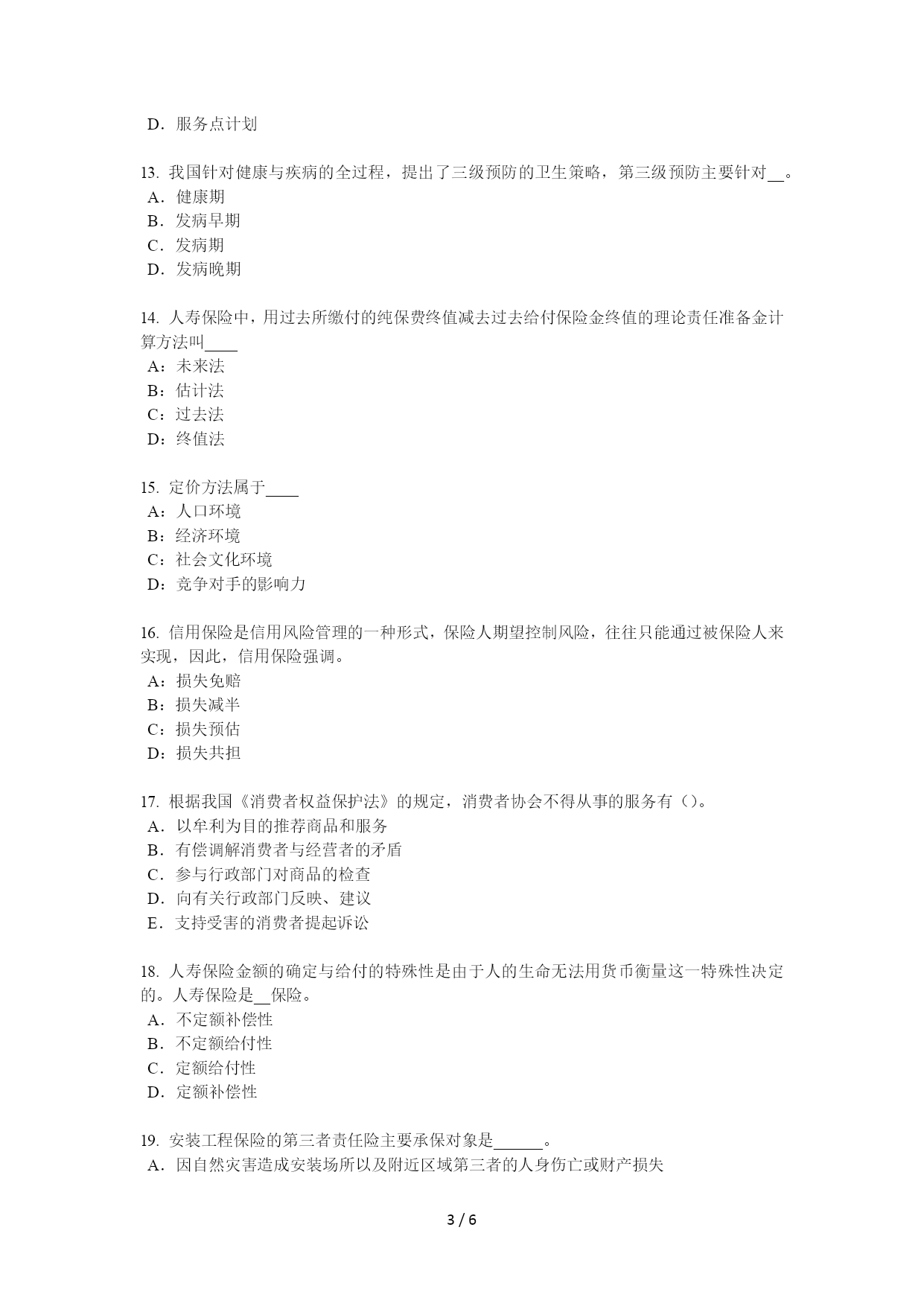 D．服务点计划

13. 我国针对健康与疾病的全过程，提出了三级预防的卫生策略，第三级预防主要针对__。
A．健康期
B．发病早期
C．发病期
D．发病晚期

14. 人寿保险中，用过去所缴付的纯保费终值减去过去给付保险金终值的理论责任准备金计算方法叫____
A：未来法
B：估计法
C：过去法
D：终值法

15. 定价方法属于____
A：人口环境
B：经济环境
C：社会文化环境
D：竞争对手的影响力

16. 信用保险是信用风险管理的一种形式，保险人期望控制风险，往往只能通过被保险人来实现，因此，信用保险强调。
A：损失免赔
B：损失减半
C：损失预估
D：损失共担

17. 根据我国《消费者权益保护法》的规定，消费者协会不得从事的服务有（）。
A．以牟利为目的推荐商品和服务
B．有偿调解消费者与经营者的矛盾
C．参与行政部门对商品的检查
D．向有关行政部门反映、建议
E．支持受害的消费者提起诉讼

18. 人寿保险金额的确定与给付的特殊性是由于人的生命无法用货币衡量这一特殊性决定的。人寿保险是__保险。
A．不定额补偿性
B．不定额给付性
C．定额给付性
D．定额补偿性

19. 安装工程保险的第三者责任险主要承保对象是______。
A．因自然灾害造成安装场所以及附近区域第三者的人身伤亡或财产损失

3 / 6